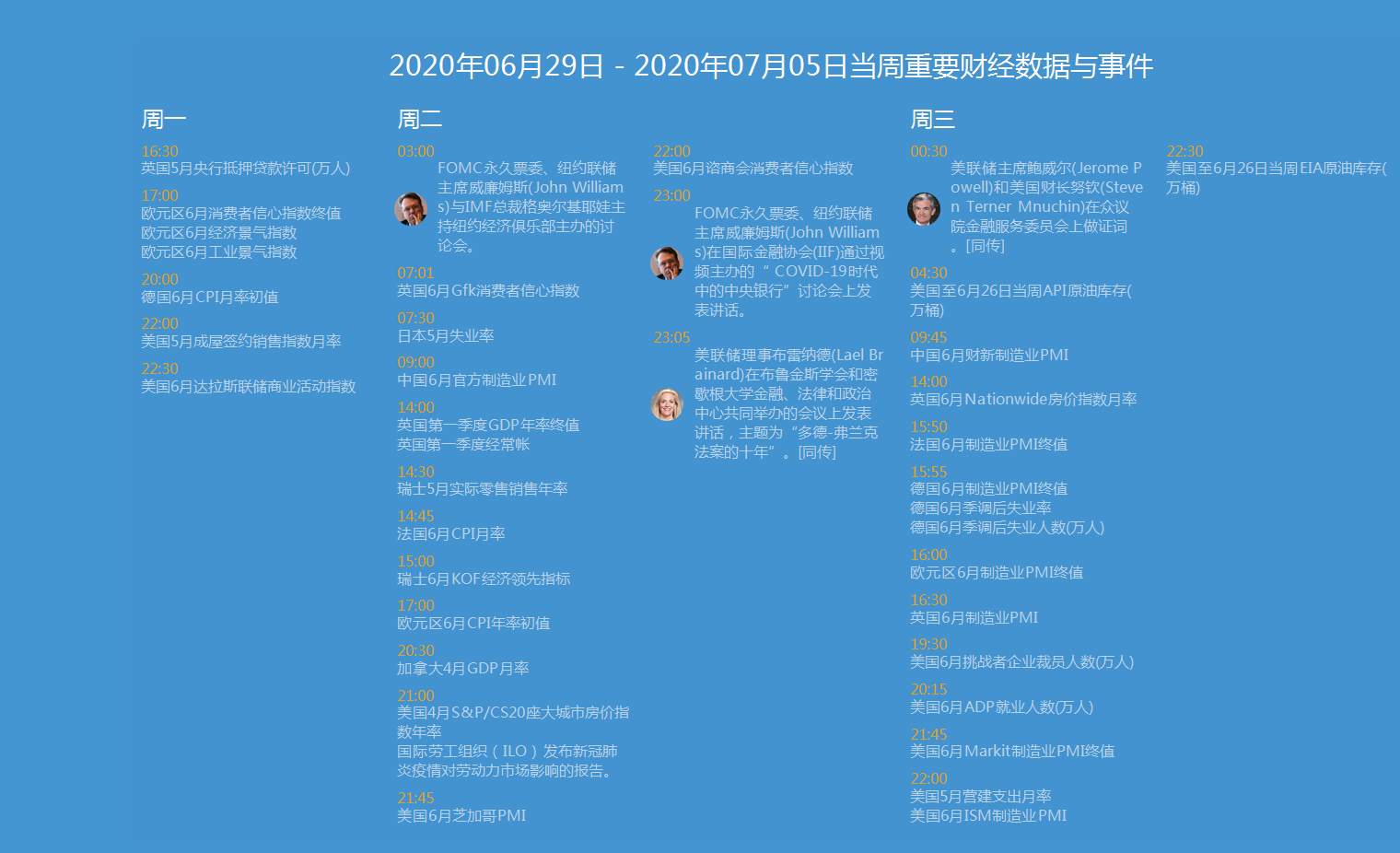 2020年06月29日 - 2020年07月05日当周重要财经数据与事件

周一

16:30
英国5月央行抵押贷款许可(万人)

17:00
欧元区6月消费者信心指数终值
欧元区6月经济景气指数
欧元区6月工业景气指数

20:00
德国6月CPI月率初值

22:00
美国5月成屋签约销售指数月率

22:30
美国6月达拉斯联储商业活动指数

周二

03:00
FOMC永久票委、纽约联储主席威廉姆斯(John Williams)与IMF总裁格奥尔基耶娃主持纽约经济俱乐部主办的讨论会。

07:01
英国6月Gfk消费者信心指数

07:30
日本5月失业率

09:00
中国6月官方制造业PMI

14:00
英国第一季度GDP年率终值
英国第一季度经常帐

14:30
瑞士5月实际零售销售年率

14:45
法国6月CPI月率

15:00
瑞士6月KOF经济领先指标

17:00
欧元区6月CPI年率初值

20:30
加拿大4月GDP月率

21:00
美国4月S&P/CS20座大城市房价指数年率
国际劳工组织（ILO）发布新冠肺炎疫情对劳动力市场影响的报告。

21:45
美国6月芝加哥PMI

22:00
美国6月谘商会消费者信心指数

23:00
FOMC永久票委、纽约联储主席威廉姆斯(John Williams)在国际金融协会(IIF)通过视频主办的“ COVID-19时代中的中央银行”讨论会上发表讲话。

23:05
美联储理事布雷纳德(Lael Brainard)在布鲁金斯学会和密歇根大学金融、法律和政治中心共同举办的会议上发表讲话，主题为“多德-弗兰克法案的十年”。[同传]

周三

00:30
美联储主席鲍威尔(Jerome Powell)和美国财长努钦(Steven Terner Mnuchin)在众议院金融服务委员会上做证词。[同传]

04:30
美国至6月26日当周API原油库存(万桶)

09:45
中国6月财新制造业PMI

14:00
英国6月Nationwide房价指数月率

15:50
法国6月制造业PMI终值

15:55
德国6月制造业PMI终值
德国6月季调后失业率
德国6月季调后失业人数(万人)

16:00
欧元区6月制造业PMI终值

16:30
英国6月制造业PMI

19:30
美国6月挑战者企业裁员人数(万人)

20:15
美国6月ADP就业人数(万人)

21:45
美国6月Markit制造业PMI终值

22:00
美国5月营建支出月率
美国6月ISM制造业PMI

22:30
美国至6月26日当周EIA原油库存(万桶)